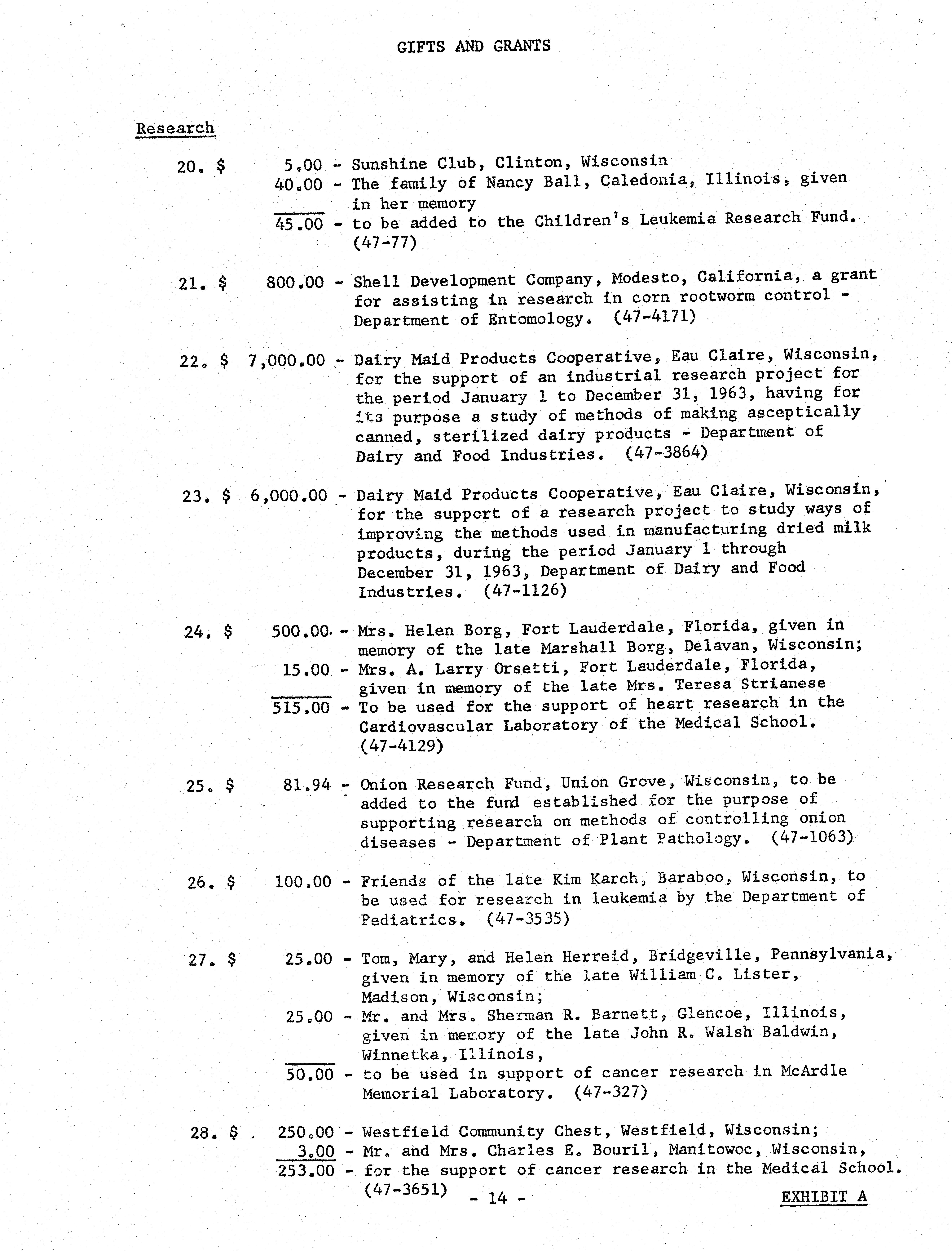 GIFTS AND GRANTS

Research

20. $ 5.00 - Sunshine Club, Clinton, Wisconsin
40.00 - The family of Nancy Ball, Caledonia, Illinois, given in her memory
45.00 - to be added to the Children's Leukemia Research Fund. (47-77)

21. $ 800.00 - Shell Development Company, Modesto, California, a grant for assisting in research in corn rootworm control - Department of Entomology. (47-4171)

22. $ 7,000.00 - Dairy Maid Products Cooperative, Eau Claire, Wisconsin, for the support of an industrial research project for the period January 1 to December 31, 1963, having for its purpose a study of methods of making asceptically canned, sterilized dairy products - Department of Dairy and Food Industries. (47-3864)

23. $ 6,000.00 - Dairy Maid Products Cooperative, Eau Claire, Wisconsin, for the support of a research project to study ways of improving the methods used in manufacturing dried milk products, during the period January 1 through December 31, 1963, Department of Dairy and Food Industries. (47-1126)

24. $ 500.00 - Mrs. Helen Borg, Fort Lauderdale, Florida, given in memory of the late Marshall Borg, Delavan, Wisconsin;
15.00 - Mrs. A. Larry Orsetti, Fort Lauderdale, Florida, given in memory of the late Mrs. Teresa Strianese
515.00 - To be used for the support of heart research in the Cardiovascular Laboratory of the Medical School. (47-4129)

25. $ 81.94 - Onion Research Fund, Union Grove, Wisconsin, to be added to the fund established for the purpose of supporting research on methods of controlling onion diseases - Department of Plant Pathology. (47-1063)

26. $ 100.00 - Friends of the late Kim Karch, Baraboo, Wisconsin, to be used for research in leukemia by the Department of Pediatrics. (47-3535)

27. $ 25.00 - Tom, Mary, and Helen Herreid, Bridgeville, Pennsylvania, given in memory of the late William C. Lister, Madison, Wisconsin;
25.00 - Mr. and Mrs. Sherman R. Barnett, Glencoe, Illinois, given in memory of the late John R. Walsh Baldwin, Winnetka, Illinois,
50.00 - to be used in support of cancer research in McArdle Memorial Laboratory. (47-327)

28. $ 250.00 - Westfield Community Chest, Westfield, Wisconsin;
3.00 - Mr. and Mrs. Charles E. Bouril, Manitowoc, Wisconsin,
253.00 - for the support of cancer research in the Medical School. (47-3651)

- 14 -

EXHIBIT A